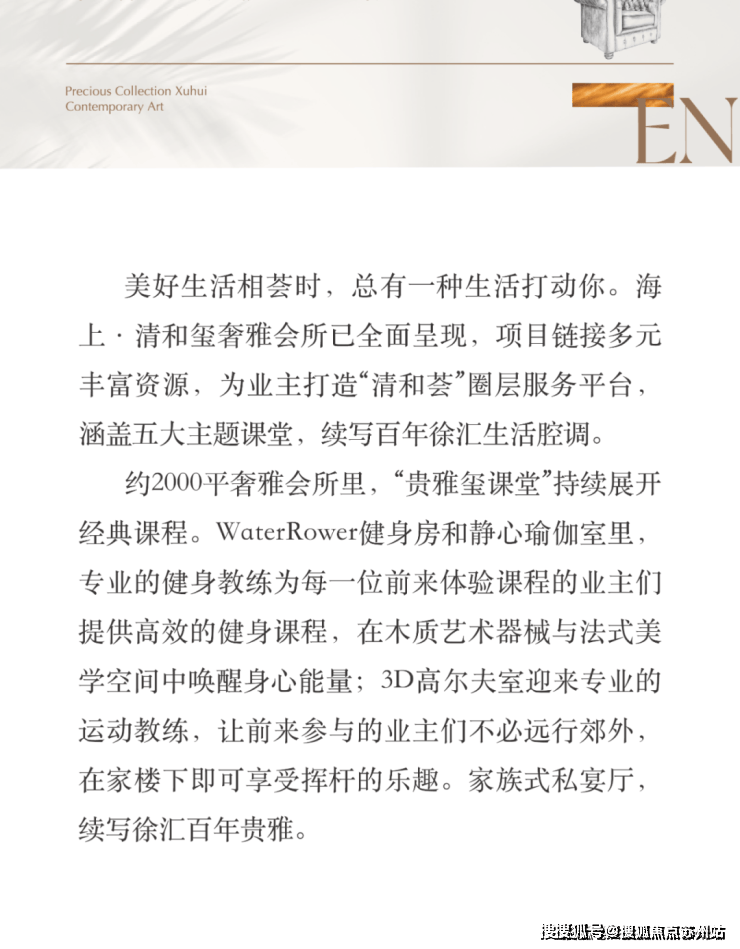 Precious Collection Xuhui
Contemporary Art

EN

美好生活相荟时，总有一种生活打动你。海上·清和玺奢雅会所已全面呈现，项目链接多元丰富资源，为业主打造“清和荟”圈层服务平台，涵盖五大主题课堂，续写百年徐汇生活腔调。

约2000平奢雅会所里，“贵雅玺课堂”持续展开经典课程。WaterRower健身房和静心瑜伽室里，专业的健身教练为每一位前来体验课程的业主们提供高效的健身课程，在木质艺术器械与法式美学空间中唤醒身心能量；3D高尔夫室迎来专业的运动教练，让前来参与的业主们不必远行郊外，在家楼下即可享受挥杆的乐趣。家族式私宴厅，续写徐汇百年贵雅。

搜狐号@搜狐焦点苏州站